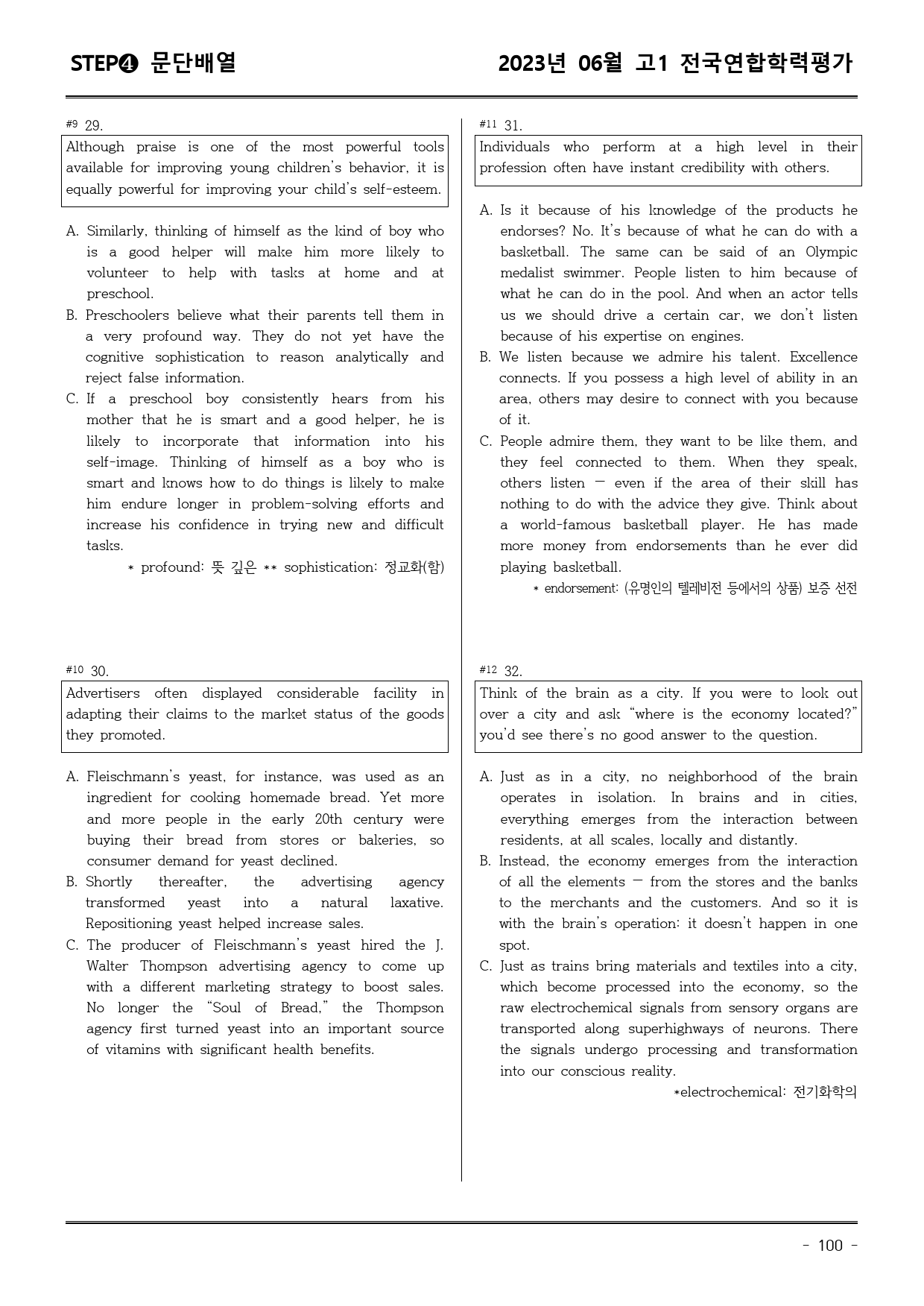 STEP❹ 문단배열

2023년 06월 고1 전국연합학력평가

#9 29.

Although praise is one of the most powerful tools available for improving young children's behavior, it is equally powerful for improving your child's self-esteem.

A. Similarly, thinking of himself as the kind of boy who is a good helper will make him more likely to volunteer to help with tasks at home and at preschool.
B. Preschoolers believe what their parents tell them in a very profound way. They do not yet have the cognitive sophistication to reason analytically and reject false information.
C. If a preschool boy consistently hears from his mother that he is smart and a good helper, he is likely to incorporate that information into his self-image. Thinking of himself as a boy who is smart and knows how to do things is likely to make him endure longer in problem-solving efforts and increase his confidence in trying new and difficult tasks.

* profound: 뜻 깊은 ** sophistication: 정교화(함)

#10 30.

Advertisers often displayed considerable facility in adapting their claims to the market status of the goods they promoted.

A. Fleischmann's yeast, for instance, was used as an ingredient for cooking homemade bread. Yet more and more people in the early 20th century were buying their bread from stores or bakeries, so consumer demand for yeast declined.
B. Shortly thereafter, the advertising agency transformed yeast into a natural laxative. Repositioning yeast helped increase sales.
C. The producer of Fleischmann's yeast hired the J. Walter Thompson advertising agency to come up with a different marketing strategy to boost sales. No longer the "Soul of Bread," the Thompson agency first turned yeast into an important source of vitamins with significant health benefits.

#11 31.

Individuals who perform at a high level in their profession often have instant credibility with others.

A. Is it because of his knowledge of the products he endorses? No. It's because of what he can do with a basketball. The same can be said of an Olympic medalist swimmer. People listen to him because of what he can do in the pool. And when an actor tells us we should drive a certain car, we don't listen because of his expertise on engines.
B. We listen because we admire his talent. Excellence connects. If you possess a high level of ability in an area, others may desire to connect with you because of it.
C. People admire them, they want to be like them, and they feel connected to them. When they speak, others listen — even if the area of their skill has nothing to do with the advice they give. Think about a world-famous basketball player. He has made more money from endorsements than he ever did playing basketball.

* endorsement: (유명인의 텔레비전 등에서의 상품) 보증 선전

#12 32.

Think of the brain as a city. If you were to look out over a city and ask "where is the economy located?" you'd see there's no good answer to the question.

A. Just as in a city, no neighborhood of the brain operates in isolation. In brains and in cities, everything emerges from the interaction between residents, at all scales, locally and distantly.
B. Instead, the economy emerges from the interaction of all the elements — from the stores and the banks to the merchants and the customers. And so it is with the brain's operation: it doesn't happen in one spot.
C. Just as trains bring materials and textiles into a city, which become processed into the economy, so the raw electrochemical signals from sensory organs are transported along superhighways of neurons. There the signals undergo processing and transformation into our conscious reality.

*electrochemical: 전기화학의

- 100 -